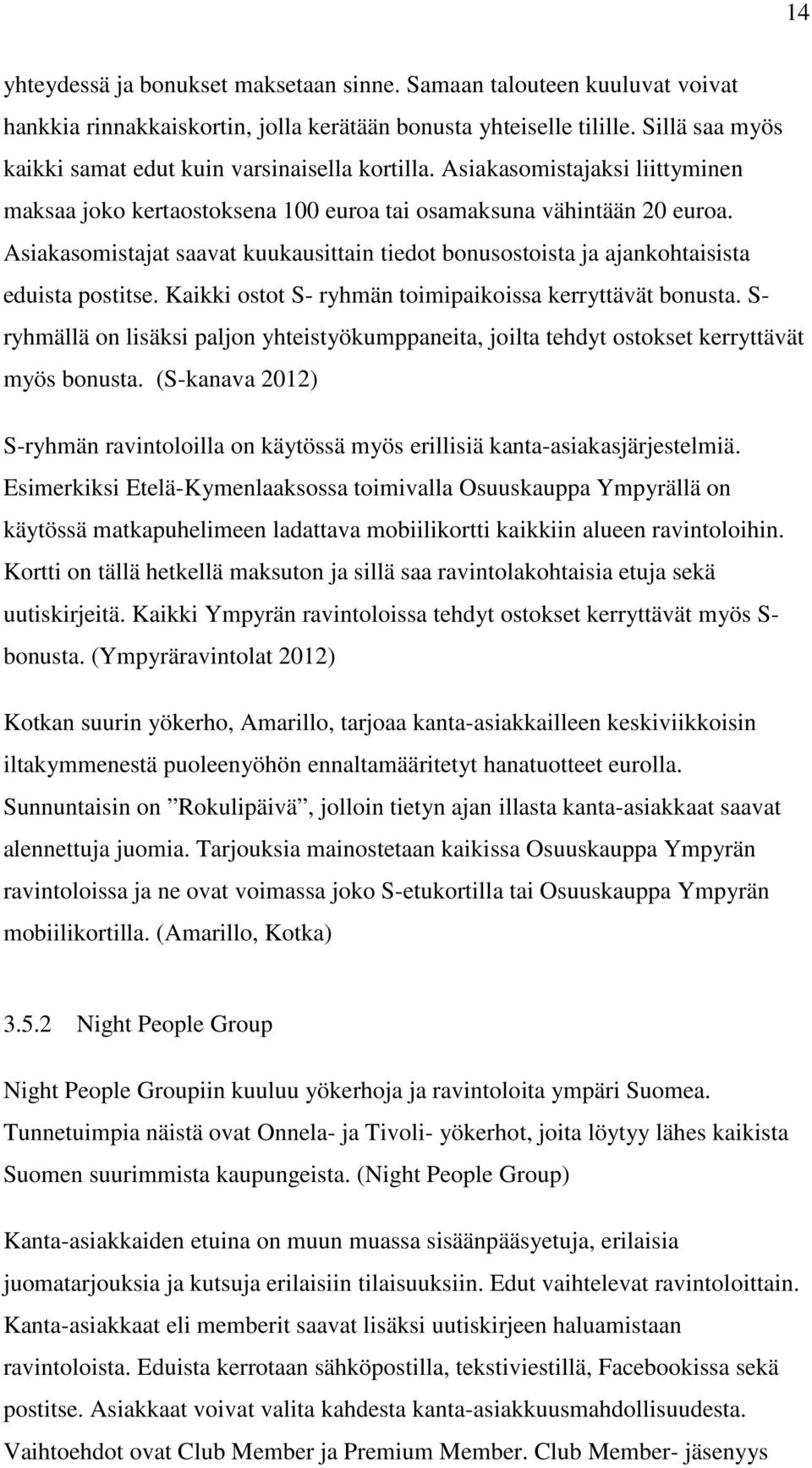 14

yhteydessä ja bonukset maksetaan sinne. Samaan talouteen kuuluvat voivat hankkia rinnakkaiskortin, jolla kerätään bonusta yhteiselle tilille. Sillä saa myös kaikki samat edut kuin varsinaisella kortilla. Asiakasomistajaksi liittyminen maksaa joko kertaostoksena 100 euroa tai osamaksuna vähintään 20 euroa. Asiakasomistajat saavat kuukausittain tiedot bonusostoista ja ajankohtaisista eduista postitse. Kaikki ostot S- ryhmän toimipaikoissa kerryttävät bonusta. S-ryhmällä on lisäksi paljon yhteistyökumppaneita, joilta tehdyt ostokset kerryttävät myös bonusta. (S-kanava 2012)

S-ryhmän ravintoloilla on käytössä myös erillisiä kanta-asiakasjärjestelmiä. Esimerkiksi Etelä-Kymenlaaksossa toimivalla Osuuskauppa Ympyrällä on käytössä matkapuhelimeen ladattava mobiilikortti kaikkiin alueen ravintoloihin. Kortti on tällä hetkellä maksuton ja sillä saa ravintolakohtaisia etuja sekä uutiskirjeitä. Kaikki Ympyrän ravintoloissa tehdyt ostokset kerryttävät myös S-bonusta. (Ympyräravintolat 2012)

Kotkan suurin yökerho, Amarillo, tarjoaa kanta-asiakkailleen keskiviikkoisin iltakymmenestä puoleenyöhön ennaltamääritetyt hanatuotteet eurolla. Sunnuntaisin on ”Rokulipäivä”, jolloin tietyn ajan illasta kanta-asiakkaat saavat alennettuja juomia. Tarjouksia mainostetaan kaikissa Osuuskauppa Ympyrän ravintoloissa ja ne ovat voimassa joko S-etukortilla tai Osuuskauppa Ympyrän mobiilikortilla. (Amarillo, Kotka)

3.5.2 Night People Group

Night People Groupiin kuuluu yökerhoja ja ravintoloita ympäri Suomea. Tunnetuimpia näistä ovat Onnela- ja Tivoli- yökerhot, joita löytyy lähes kaikista Suomen suurimmista kaupungeista. (Night People Group)

Kanta-asiakkaiden etuina on muun muassa sisäänpääsyetuja, erilaisia juomatarjouksia ja kutsuja erilaisiin tilaisuuksiin. Edut vaihtelevat ravintoloittain. Kanta-asiakkaat eli memberit saavat lisäksi uutiskirjeen haluamistaan ravintoloista. Eduista kerrotaan sähköpostilla, tekstiviestillä, Facebookissa sekä postitse. Asiakkaat voivat valita kahdesta kanta-asiakkuusmahdollisuudesta. Vaihtoehdot ovat Club Member ja Premium Member. Club Member- jäsenyys